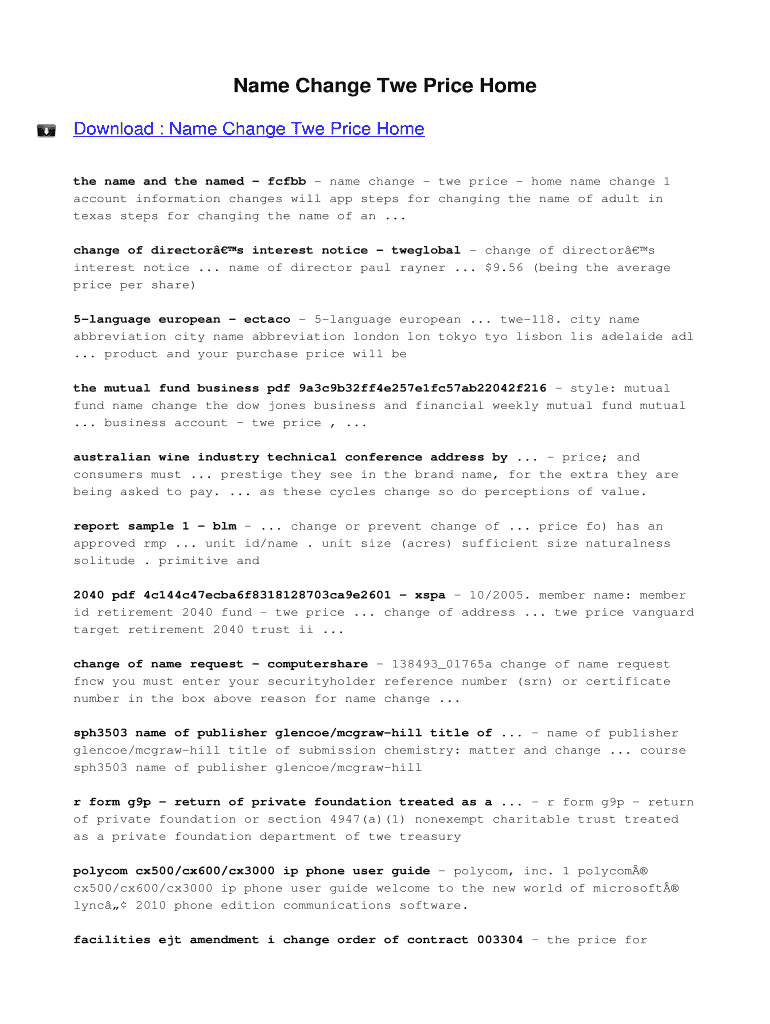 Name Change Twe Price Home

Download : Name Change Twe Price Home

**the name and the named - fcfbb** - name change - twe price - home name change 1 account information changes will app steps for changing the name of adult in texas steps for changing the name of an ...

**change of directorâ€™s interest notice - tweglobal** - change of directorâ€™s interest notice ... name of director paul rayner ... $9.56 (being the average price per share)

**5-language european - ectaco** - 5-language european ... twe-118. city name abbreviation city name abbreviation london lon tokyo tyo lisbon lis adelaide adl ... product and your purchase price will be

**the mutual fund business pdf 9a3c9b32ff4e257e1fc57ab22042f216** - style: mutual fund name change the dow jones business and financial weekly mutual fund mutual ... business account - twe price , ...

**australian wine industry technical conference address by ...** - price; and consumers must ... prestige they see in the brand name, for the extra they are being asked to pay. ... as these cycles change so do perceptions of value.

**report sample 1 - blm** - ... change or prevent change of ... price fo) has an approved rmp ... unit id/name . unit size (acres) sufficient size naturalness solitude . primitive and

**2040 pdf 4c144c47ecba6f8318128703ca9e2601 - xspa** - 10/2005. member name: member id retirement 2040 fund - twe price ... change of address ... twe price vanguard target retirement 2040 trust ii ...

**change of name request - computershare** - 138493_01765a change of name request fncw you must enter your securityholder reference number (srn) or certificate number in the box above reason for name change ...

**sph3503 name of publisher glencoe/mcgraw-hill title of ...** - name of publisher glencoe/mcgraw-hill title of submission chemistry: matter and change ... course sph3503 name of publisher glencoe/mcgraw-hill

**r form g9p - return of private foundation treated as a ...** - r form g9p - return of private foundation or section 4947(a)(1) nonexempt charitable trust treated as a private foundation department of twe treasury

**polycom cx500/cx600/cx3000 ip phone user guide** - polycom, inc. 1 polycomÂ® cx500/cx600/cx3000 ip phone user guide welcome to the new world of microsoftÂ® lyncâ„¢ 2010 phone edition communications software.

**facilities ejt amendment i change order of contract 003304** - the price for